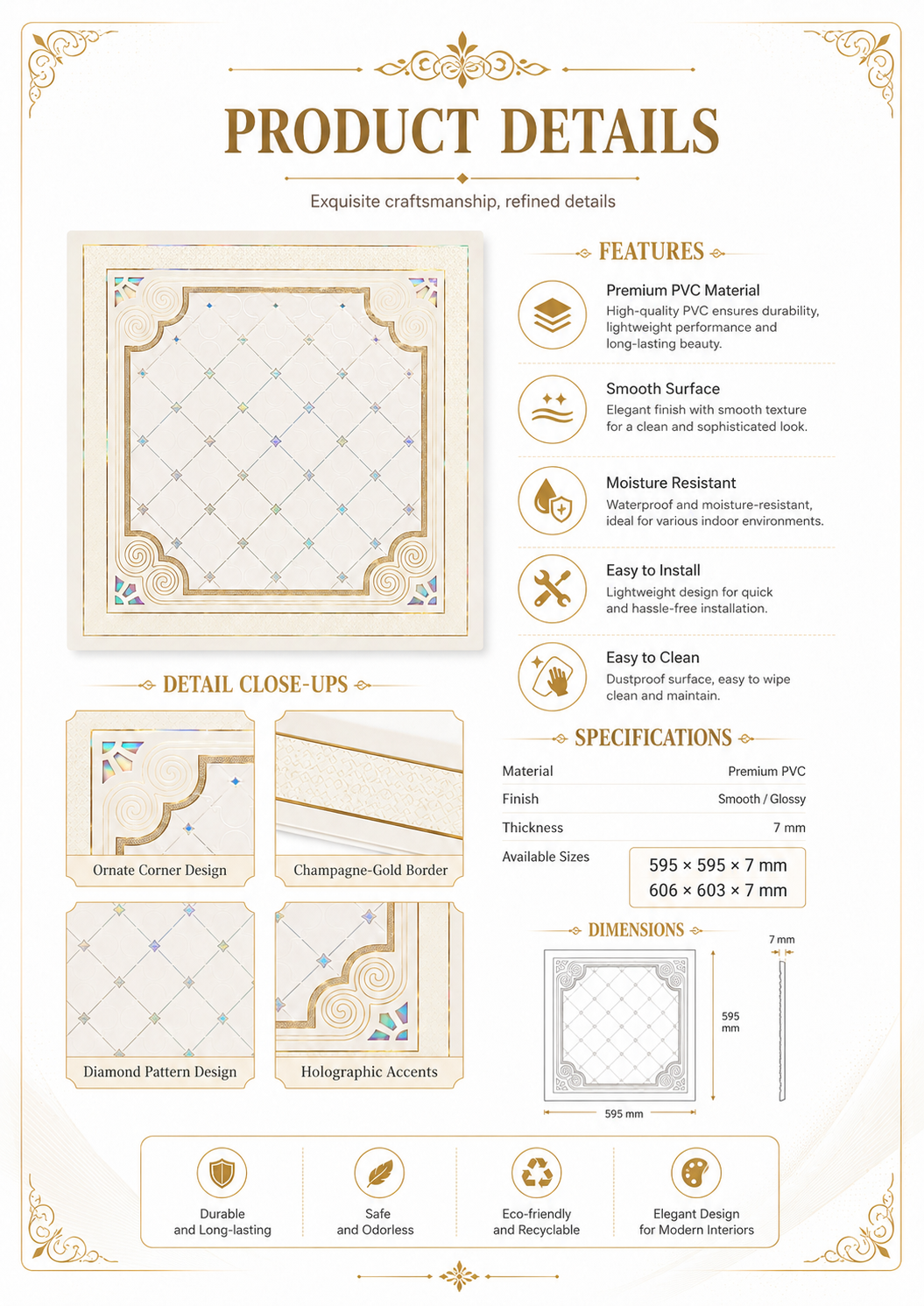 PRODUCT DETAILS

Exquisite craftsmanship, refined details

FEATURES

Premium PVC Material
High-quality PVC ensures durability, lightweight performance and long-lasting beauty.

Smooth Surface
Elegant finish with smooth texture for a clean and sophisticated look.

Moisture Resistant
Waterproof and moisture-resistant, ideal for various indoor environments.

Easy to Install
Lightweight design for quick and hassle-free installation.

Easy to Clean
Dustproof surface, easy to wipe clean and maintain.

DETAIL CLOSE-UPS

Ornate Corner Design

Champagne-Gold Border

Diamond Pattern Design

Holographic Accents

SPECIFICATIONS

Material
Premium PVC

Finish
Smooth / Glossy

Thickness
7 mm

Available Sizes
595 × 595 × 7 mm
606 × 603 × 7 mm

DIMENSIONS

7 mm

595 mm

595 mm

Durable
and Long-lasting

Safe
and Odorless

Eco-friendly
and Recyclable

Elegant Design
for Modern Interiors